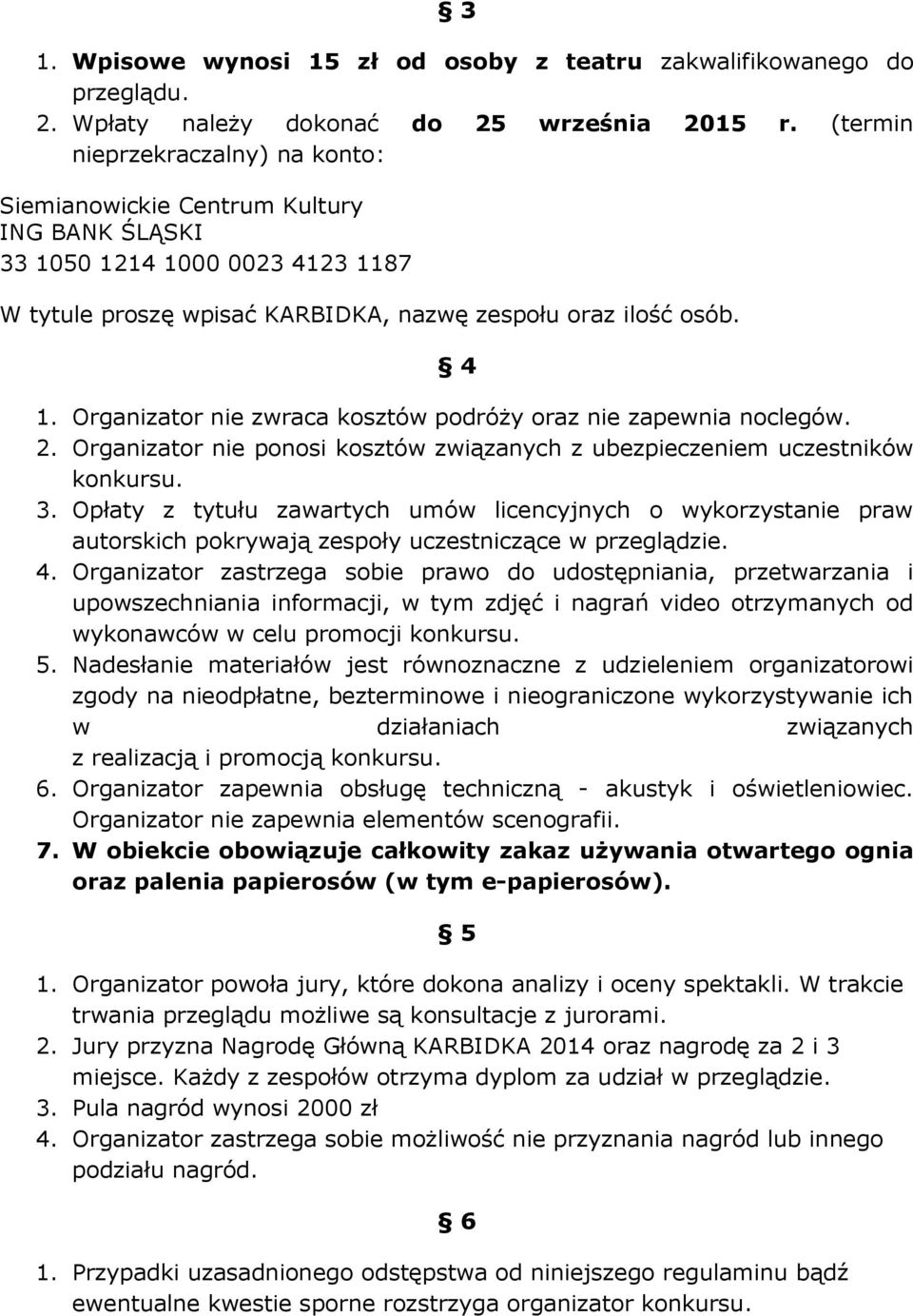 § 3

1. Wpisowe wynosi 15 zł od osoby z teatru zakwalifikowanego do przeglądu.
2. Wpłaty należy dokonać do 25 września 2015 r. (termin nieprzekraczalny) na konto:

Siemianowickie Centrum Kultury
ING BANK ŚLĄSKI
33 1050 1214 1000 0023 4123 1187

W tytule proszę wpisać KARBIDKA, nazwę zespołu oraz ilość osób.

§ 4

1. Organizator nie zwraca kosztów podróży oraz nie zapewnia noclegów.
2. Organizator nie ponosi kosztów związanych z ubezpieczeniem uczestników konkursu.
3. Opłaty z tytułu zawartych umów licencyjnych o wykorzystanie praw autorskich pokrywają zespoły uczestniczące w przeglądzie.
4. Organizator zastrzega sobie prawo do udostępniania, przetwarzania i upowszechniania informacji, w tym zdjęć i nagrań video otrzymanych od wykonawców w celu promocji konkursu.
5. Nadesłanie materiałów jest równoznaczne z udzieleniem organizatorowi zgody na nieodpłatne, bezterminowe i nieograniczone wykorzystywanie ich w działaniach związanych z realizacją i promocją konkursu.
6. Organizator zapewnia obsługę techniczną - akustyk i oświetleniowiec. Organizator nie zapewnia elementów scenografii.
7. W obiekcie obowiązuje całkowity zakaz używania otwartego ognia oraz palenia papierosów (w tym e-papierosów).

§ 5

1. Organizator powoła jury, które dokona analizy i oceny spektakli. W trakcie trwania przeglądu możliwe są konsultacje z jurorami.
2. Jury przyzna Nagrodę Główną KARBIDKA 2014 oraz nagrodę za 2 i 3 miejsce. Każdy z zespołów otrzyma dyplom za udział w przeglądzie.
3. Pula nagród wynosi 2000 zł
4. Organizator zastrzega sobie możliwość nie przyznania nagród lub innego podziału nagród.

§ 6

1. Przypadki uzasadnionego odstępstwa od niniejszego regulaminu bądź ewentualne kwestie sporne rozstrzyga organizator konkursu.